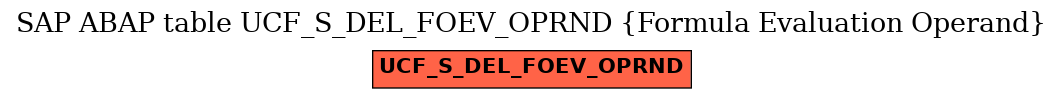 SAP ABAP table UCF_S_DEL_FOEV_OPRND {Formula Evaluation Operand}

UCF_S_DEL_FOEV_OPRND